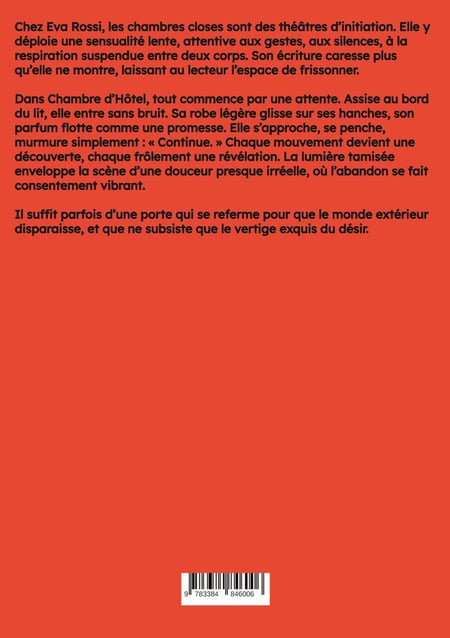 Chez Eva Rossi, les chambres closes sont des théâtres d'initiation. Elle y déploie une sensualité lente, attentive aux gestes, aux silences, à la respiration suspendue entre deux corps. Son écriture caresse plus qu'elle ne montre, laissant au lecteur l'espace de frissonner.

Dans Chambre d'Hôtel, tout commence par une attente. Assise au bord du lit, elle entre sans bruit. Sa robe légère glisse sur ses hanches, son parfum flotte comme une promesse. Elle s'approche, se penche, murmure simplement : « Continue. » Chaque mouvement devient une découverte, chaque frôlement une révélation. La lumière tamisée enveloppe la scène d'une douceur presque irréelle, où l'abandon se fait consentement vibrant.

Il suffit parfois d'une porte qui se referme pour que le monde extérieur disparaisse, et que ne subsiste que le vertige exquis du désir.

9 783384 846006